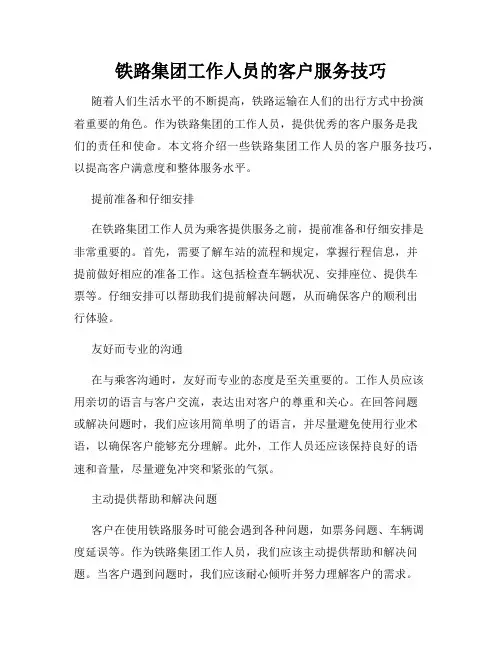 铁路集团工作人员的客户服务技巧

随着人们生活水平的不断提高，铁路运输在人们的出行方式中扮演着重要的角色。作为铁路集团的工作人员，提供优秀的客户服务是我们的责任和使命。本文将介绍一些铁路集团工作人员的客户服务技巧，以提高客户满意度和整体服务水平。

提前准备和仔细安排

在铁路集团工作人员为乘客提供服务之前，提前准备和仔细安排是非常重要的。首先，需要了解车站的流程和规定，掌握行程信息，并提前做好相应的准备工作。这包括检查车辆状况、安排座位、提供车票等。仔细安排可以帮助我们提前解决问题，从而确保客户的顺利出行体验。

友好而专业的沟通

在与乘客沟通时，友好而专业的态度是至关重要的。工作人员应该用亲切的语言与客户交流，表达出对客户的尊重和关心。在回答问题或解决问题时，我们应该用简单明了的语言，并尽量避免使用行业术语，以确保客户能够充分理解。此外，工作人员还应该保持良好的语速和音量，尽量避免冲突和紧张的气氛。

主动提供帮助和解决问题

客户在使用铁路服务时可能会遇到各种问题，如票务问题、车辆调度延误等。作为铁路集团工作人员，我们应该主动提供帮助和解决问题。当客户遇到问题时，我们应该耐心倾听并努力理解客户的需求。